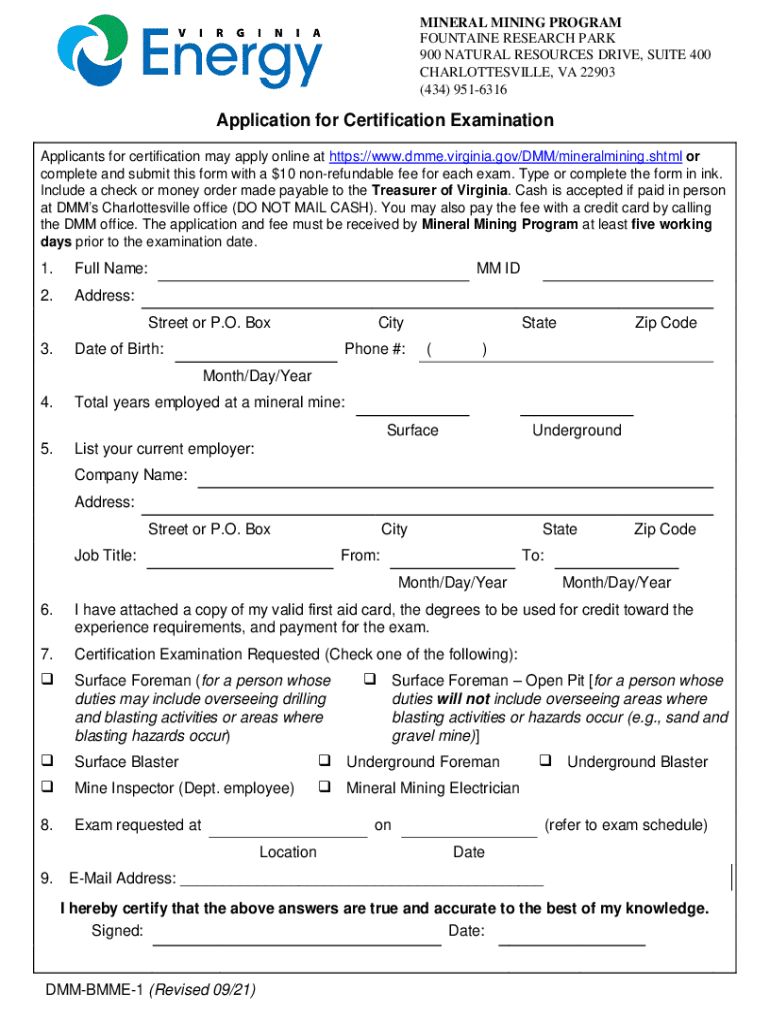 VIRGINIA Energy

MINERAL MINING PROGRAM
FOUNTAINE RESEARCH PARK
900 NATURAL RESOURCES DRIVE, SUITE 400
CHARLOTTESVILLE, VA 22903
(434) 951-6316

Application for Certification Examination

Applicants for certification may apply online at https://www.dmme.virginia.gov/DMM/mineralmining.shtml or complete and submit this form with a $10 non-refundable fee for each exam. Type or complete the form in ink. Include a check or money order made payable to the Treasurer of Virginia. Cash is accepted if paid in person at DMM's Charlottesville office (DO NOT MAIL CASH). You may also pay the fee with a credit card by calling the DMM office. The application and fee must be received by Mineral Mining Program at least five working days prior to the examination date.

1. Full Name: MM ID

2. Address:
Street or P.O. Box City State Zip Code

3. Date of Birth: Phone #: ( )
Month/Day/Year

4. Total years employed at a mineral mine:
Surface Underground

5. List your current employer:
Company Name:
Address:
Street or P.O. Box City State Zip Code
Job Title: From: To:
Month/Day/Year Month/Day/Year

6. I have attached a copy of my valid first aid card, the degrees to be used for credit toward the experience requirements, and payment for the exam.

7. Certification Examination Requested (Check one of the following):

❑ Surface Foreman (for a person whose duties may include overseeing drilling and blasting activities or areas where blasting hazards occur)

❑ Surface Foreman – Open Pit [for a person whose duties will not include overseeing areas where blasting activities or hazards occur (e.g., sand and gravel mine)]

❑ Surface Blaster ❑ Underground Foreman ❑ Underground Blaster

❑ Mine Inspector (Dept. employee) ❑ Mineral Mining Electrician

8. Exam requested at on (refer to exam schedule)
Location Date

9. E-Mail Address:

I hereby certify that the above answers are true and accurate to the best of my knowledge.
Signed: Date:

DMM-BMME-1 (Revised 09/21)